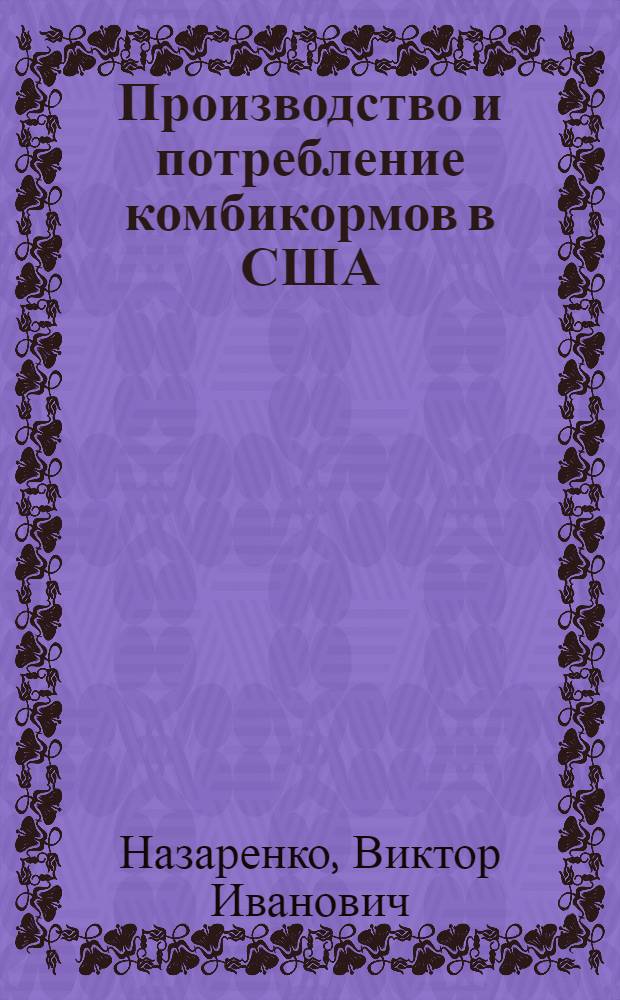 Производство и потребление комбикормов в США

Назаренко, Виктор Иванович